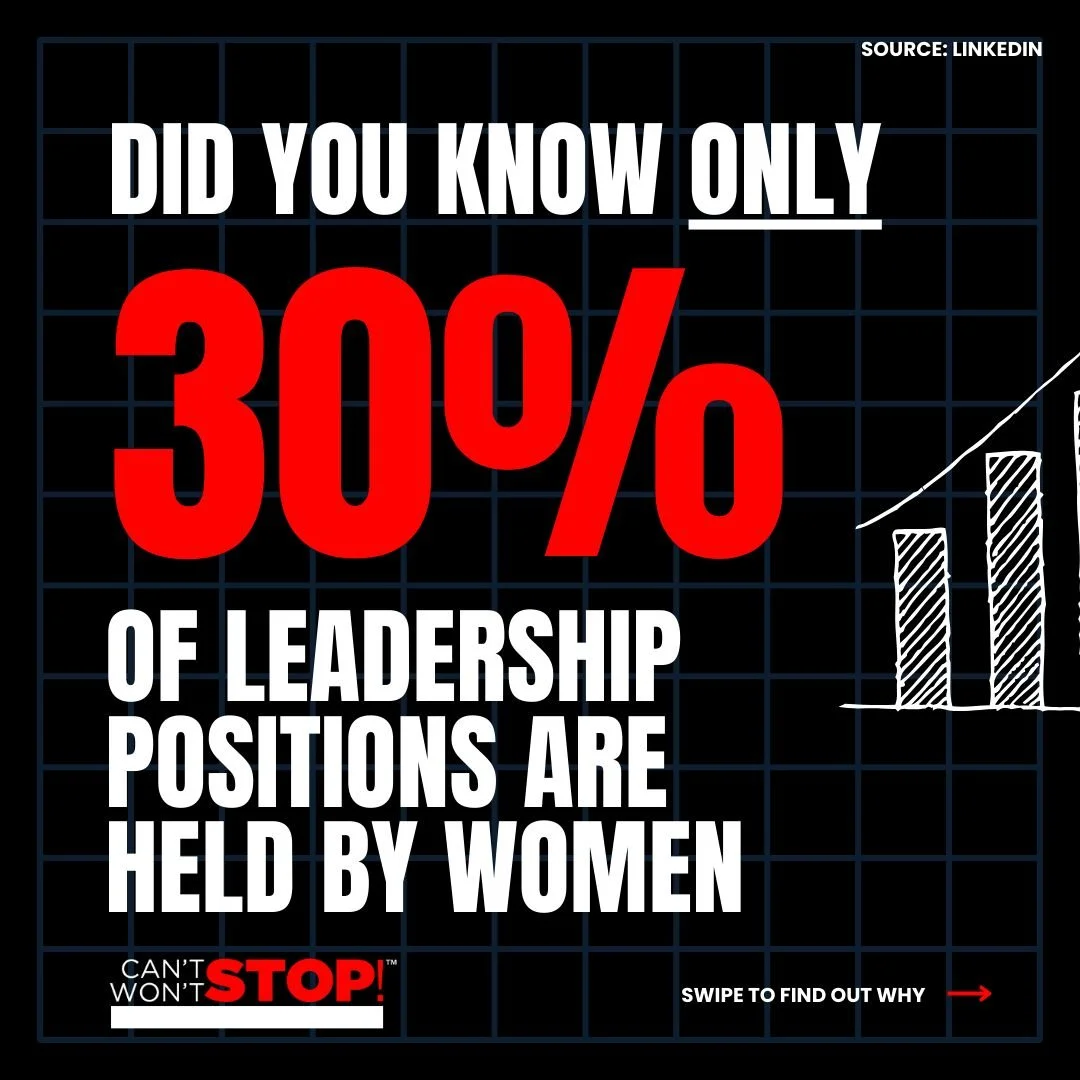 SOURCE: LINKEDIN

DID YOU KNOW ONLY

30%

OF LEADERSHIP POSITIONS ARE HELD BY WOMEN

CAN'T WON'T STOP!™

SWIPE TO FIND OUT WHY